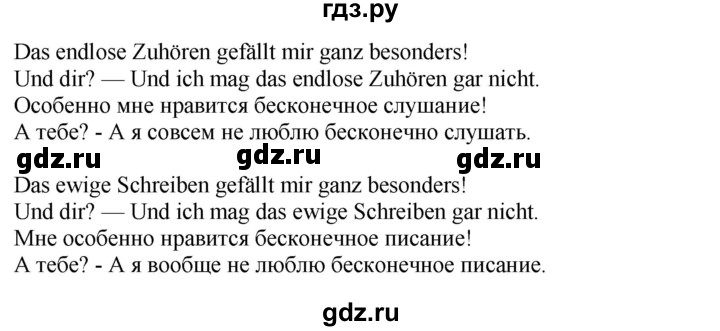 гдз.ру

Das endlose Zuhören gefällt mir ganz besonders!
Und dir? — Und ich mag das endlose Zuhören gar nicht.
Особенно мне нравится бесконечное слушание!
А тебе? - А я совсем не люблю бесконечно слушать.

gdz.ru gdz.ru gdz.ru

Das ewige Schreiben gefällt mir ganz besonders!
Und dir? — Und ich mag das ewige Schreiben gar nicht.
Мне особенно нравится бесконечное писание!
А тебе? - А я вообще не люблю бесконечное писание.

gdz.ru